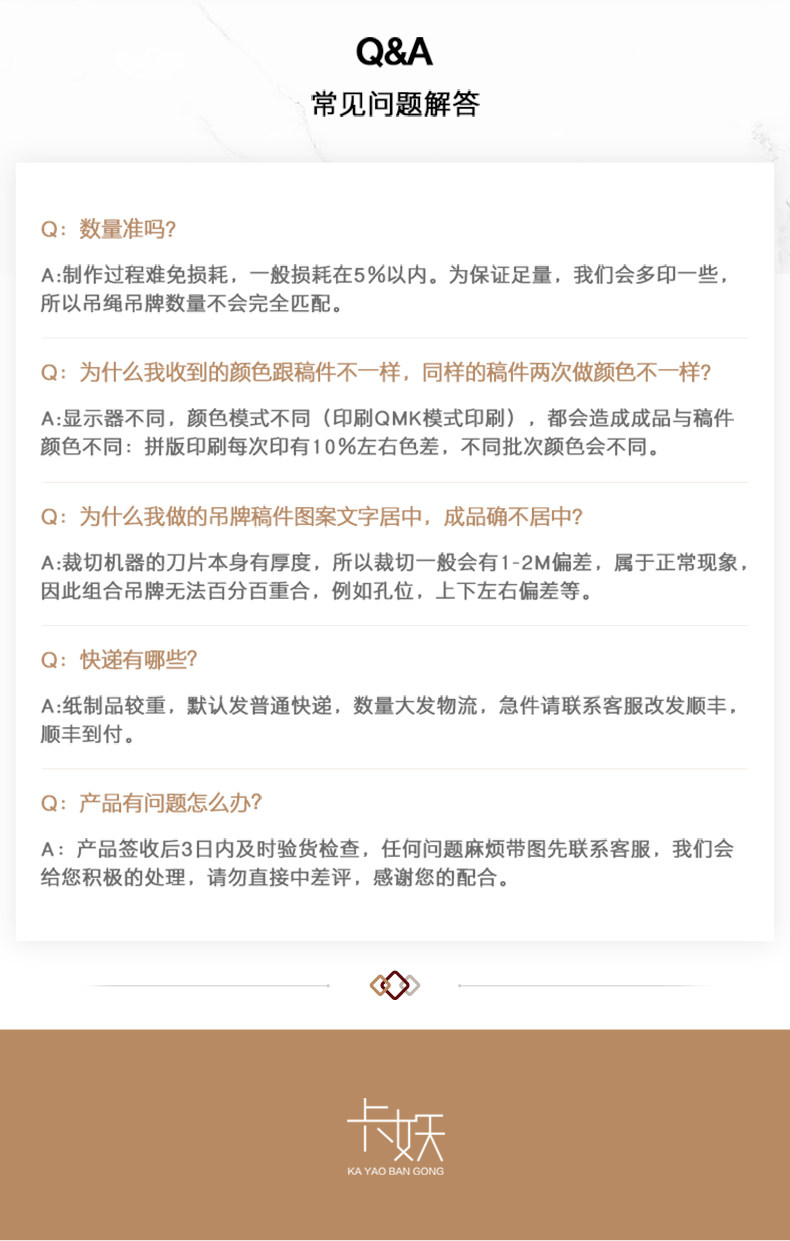 Q&A
常见问题解答

Q：数量准吗？

A:制作过程难免损耗，一般损耗在5%以内。为保证足量，我们会多印一些，所以吊绳吊牌数量不会完全匹配。

Q：为什么我收到的颜色跟稿件不一样，同样的稿件两次做颜色不一样？

A:显示器不同，颜色模式不同（印刷QMK模式印刷），都会造成成品与稿件颜色不同：拼版印刷每次印有10%左右色差，不同批次颜色会不同。

Q：为什么我做的吊牌稿件图案文字居中，成品确不居中？

A:裁切机器的刀片本身有厚度，所以裁切一般会有1-2M偏差，属于正常现象，因此组合吊牌无法百分百重合，例如孔位，上下左右偏差等。

Q：快递有哪些？

A:纸制品较重，默认发普通快递，数量大发物流，急件请联系客服改发顺丰，顺丰到付。

Q：产品有问题怎么办？

A：产品签收后3日内及时验货检查，任何问题麻烦带图先联系客服，我们会给您积极的处理，请勿直接中差评，感谢您的配合。

卡妖
KA YAO BAN GONG